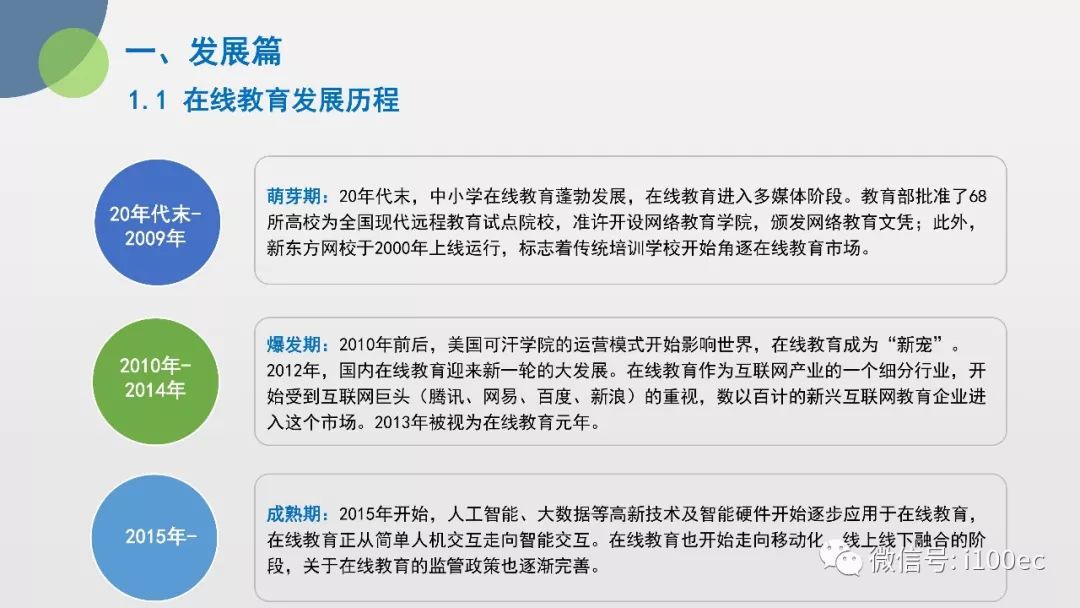 一、发展篇

1.1 在线教育发展历程

20年代末-2009年

萌芽期：20年代末，中小学在线教育蓬勃发展，在线教育进入多媒体阶段。教育部批准了68所高校为全国现代远程教育试点院校，准许开设网络教育学院，颁发网络教育文凭；此外，新东方网校于2000年上线运行，标志着传统培训学校开始角逐在线教育市场。

2010年-2014年

爆发期：2010年前后，美国可汗学院的运营模式开始影响世界，在线教育成为“新宠”。2012年，国内在线教育迎来新一轮的大发展。在线教育作为互联网产业的一个细分行业，开始受到互联网巨头（腾讯、网易、百度、新浪）的重视，数以百计的新兴互联网教育企业进入这个市场。2013年被视为在线教育元年。

2015年-

成熟期：2015年开始，人工智能、大数据等高新技术及智能硬件开始逐步应用于在线教育，在线教育正从简单人机交互走向智能交互。在线教育也开始走向移动化、线上线下融合的阶段，关于在线教育的监管政策也逐渐完善。

微信号：i100ec